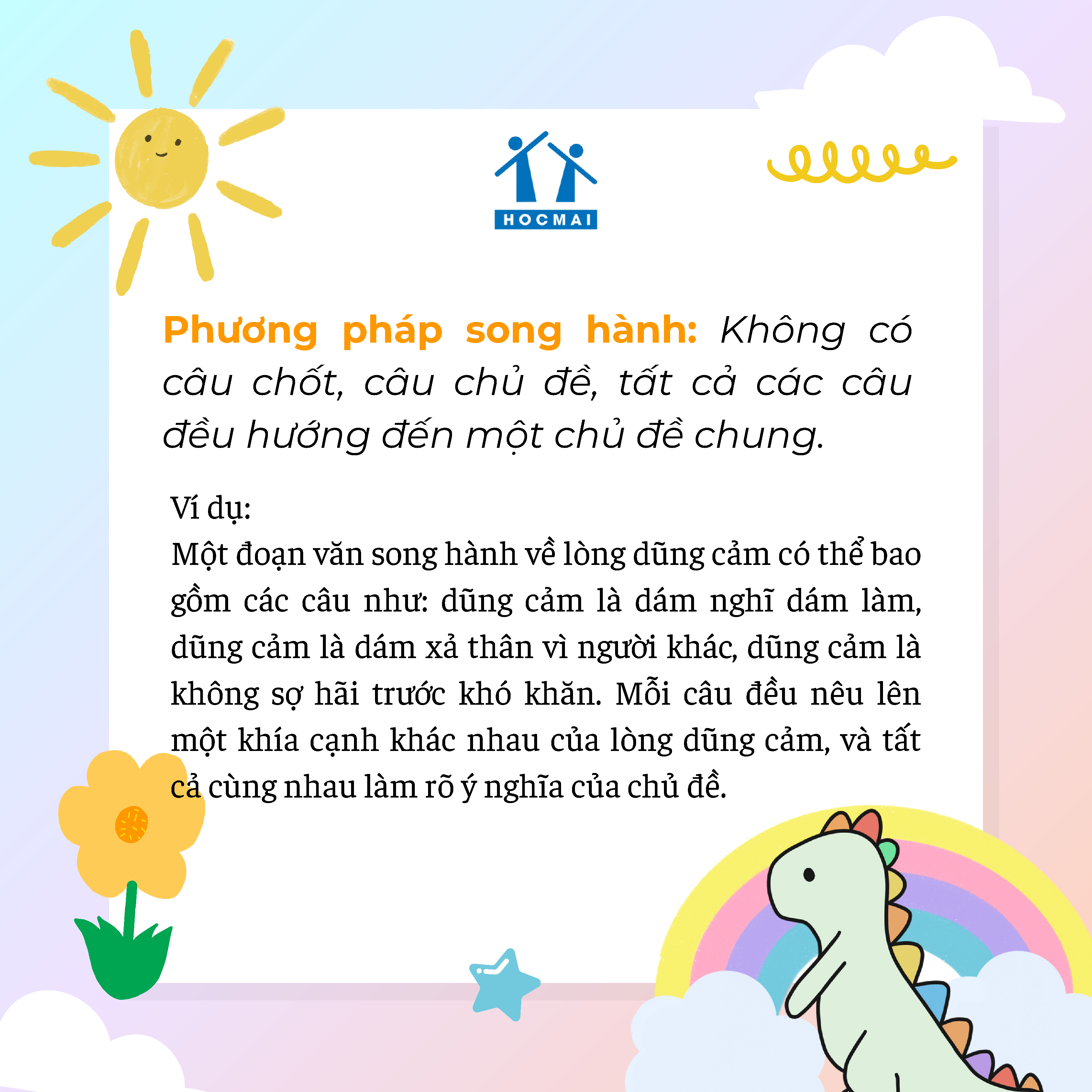 HOCMAI

Phương pháp song hành: Không có câu chốt, câu chủ đề, tất cả các câu đều hướng đến một chủ đề chung.

Ví dụ:
Một đoạn văn song hành về lòng dũng cảm có thể bao gồm các câu như: dũng cảm là dám nghĩ dám làm, dũng cảm là dám xả thân vì người khác, dũng cảm là không sợ hãi trước khó khăn. Mỗi câu đều nêu lên một khía cạnh khác nhau của lòng dũng cảm, và tất cả cùng nhau làm rõ ý nghĩa của chủ đề.